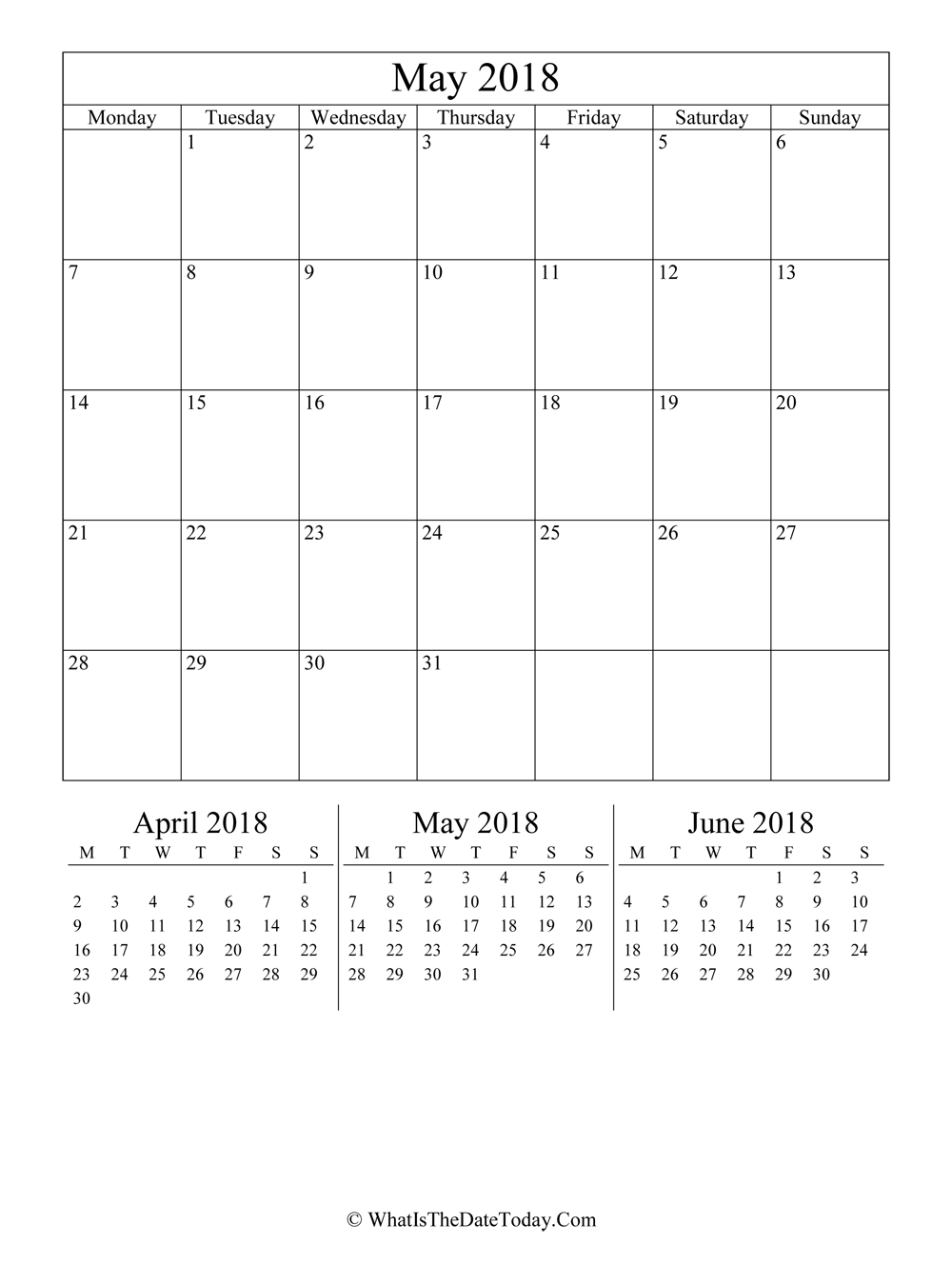 May 2018

| Monday | Tuesday | Wednesday | Thursday | Friday | Saturday | Sunday |
|---|---|---|---|---|---|---|
| | 1 | 2 | 3 | 4 | 5 | 6 |
| 7 | 8 | 9 | 10 | 11 | 12 | 13 |
| 14 | 15 | 16 | 17 | 18 | 19 | 20 |
| 21 | 22 | 23 | 24 | 25 | 26 | 27 |
| 28 | 29 | 30 | 31 | | | |

April 2018

| M | T | W | T | F | S | S |
|---|---|---|---|---|---|---|
| | | | | | | 1 |
| 2 | 3 | 4 | 5 | 6 | 7 | 8 |
| 9 | 10 | 11 | 12 | 13 | 14 | 15 |
| 16 | 17 | 18 | 19 | 20 | 21 | 22 |
| 23 | 24 | 25 | 26 | 27 | 28 | 29 |
| 30 | | | | | | |

May 2018

| M | T | W | T | F | S | S |
|---|---|---|---|---|---|---|
| | 1 | 2 | 3 | 4 | 5 | 6 |
| 7 | 8 | 9 | 10 | 11 | 12 | 13 |
| 14 | 15 | 16 | 17 | 18 | 19 | 20 |
| 21 | 22 | 23 | 24 | 25 | 26 | 27 |
| 28 | 29 | 30 | 31 | | | |

June 2018

| M | T | W | T | F | S | S |
|---|---|---|---|---|---|---|
| | | | | 1 | 2 | 3 |
| 4 | 5 | 6 | 7 | 8 | 9 | 10 |
| 11 | 12 | 13 | 14 | 15 | 16 | 17 |
| 18 | 19 | 20 | 21 | 22 | 23 | 24 |
| 25 | 26 | 27 | 28 | 29 | 30 | |

© WhatIsTheDateToday.Com